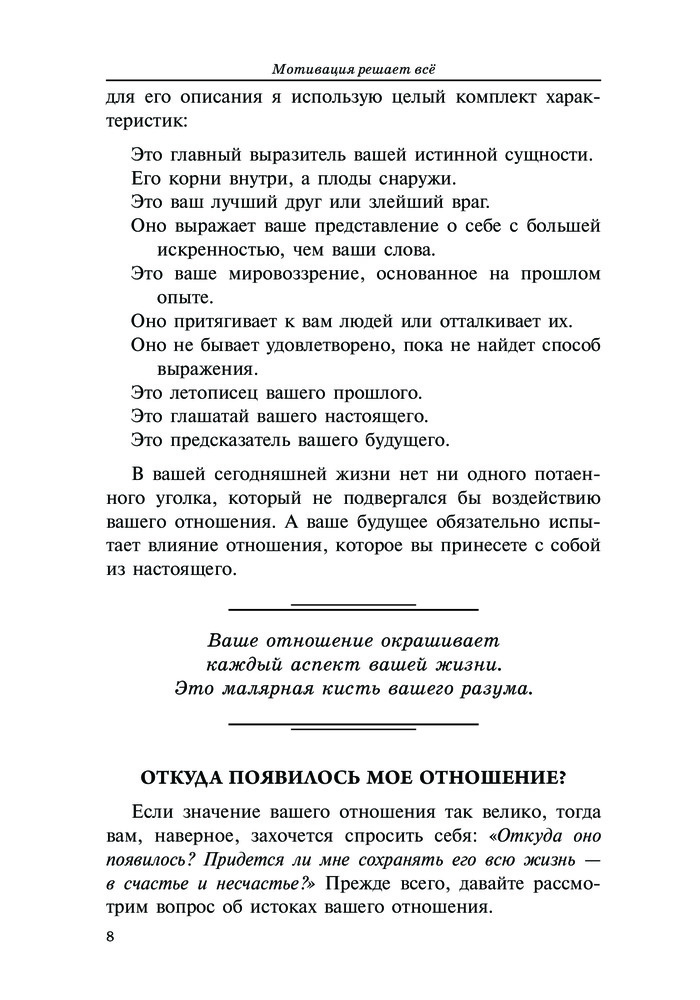 Мотивация решает всё

для его описания я использую целый комплект характеристик:

Это главный выразитель вашей истинной сущности.
Его корни внутри, а плоды снаружи.
Это ваш лучший друг или злейший враг.
Оно выражает ваше представление о себе с большей искренностью, чем ваши слова.
Это ваше мировоззрение, основанное на прошлом опыте.
Оно притягивает к вам людей или отталкивает их.
Оно не бывает удовлетворено, пока не найдет способ выражения.
Это летописец вашего прошлого.
Это глашатай вашего настоящего.
Это предсказатель вашего будущего.

В вашей сегодняшней жизни нет ни одного потаенного уголка, который не подвергался бы воздействию вашего отношения. А ваше будущее обязательно испытает влияние отношения, которое вы принесете с собой из настоящего.

Ваше отношение окрашивает
каждый аспект вашей жизни.
Это малярная кисть вашего разума.

ОТКУДА ПОЯВИЛОСЬ МОЕ ОТНОШЕНИЕ?

Если значение вашего отношения так велико, тогда вам, наверное, захочется спросить себя: «Откуда оно появилось? Придется ли мне сохранять его всю жизнь — в счастье и несчастье?» Прежде всего, давайте рассмотрим вопрос об истоках вашего отношения.

8